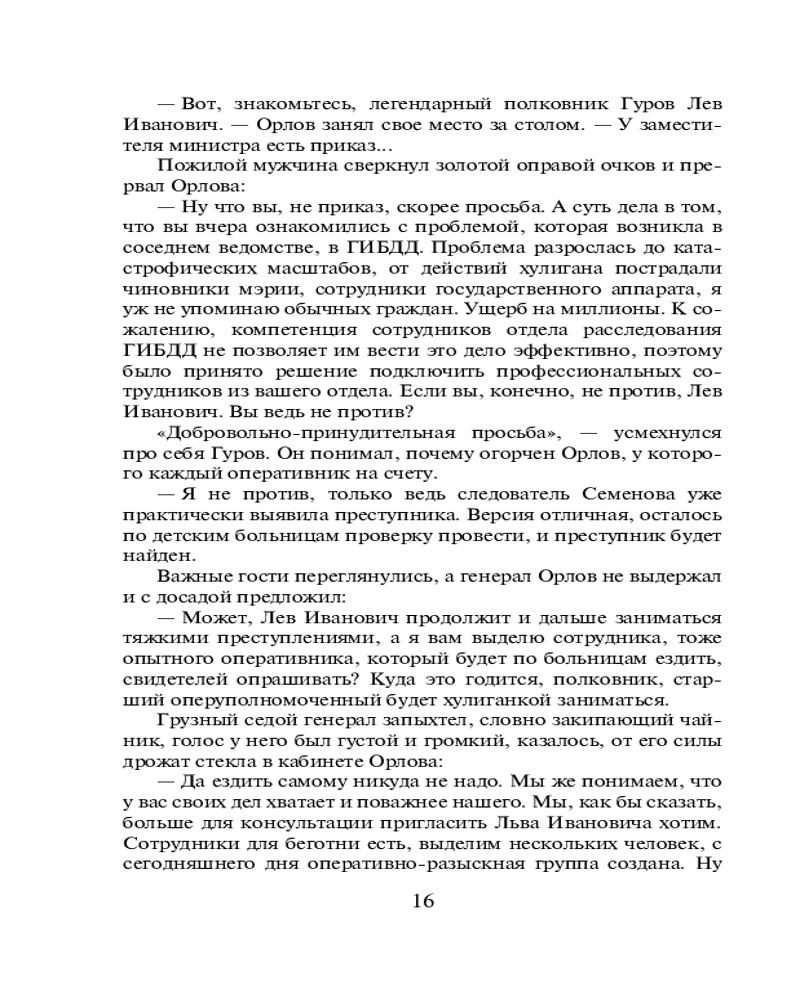 — Вот, знакомьтесь, легендарный полковник Гуров Лев Иванович. — Орлов занял свое место за столом. — У заместителя министра есть приказ...

Пожилой мужчина сверкнул золотой оправой очков и прервал Орлова:

— Ну что вы, не приказ, скорее просьба. А суть дела в том, что вы вчера ознакомились с проблемой, которая возникла в соседнем ведомстве, в ГИБДД. Проблема разрослась до катастрофических масштабов, от действий хулигана пострадали чиновники мэрии, сотрудники государственного аппарата, я уж не упоминаю обычных граждан. Ущерб на миллионы. К сожалению, компетенция сотрудников отдела расследования ГИБДД не позволяет им вести это дело эффективно, поэтому было принято решение подключить профессиональных сотрудников из вашего отдела. Если вы, конечно, не против, Лев Иванович. Вы ведь не против?

«Добровольно-принудительная просьба», — усмехнулся про себя Гуров. Он понимал, почему огорчен Орлов, у которого каждый оперативник на счету.

— Я не против, только ведь следователь Семенова уже практически выявила преступника. Версия отличная, осталось по детским больницам проверку провести, и преступник будет найден.

Важные гости переглянулись, а генерал Орлов не выдержал и с досадой предложил:

— Может, Лев Иванович продолжит и дальше заниматься тяжкими преступлениями, а я вам выделю сотрудника, тоже опытного оперативника, который будет по больницам ездить, свидетелей опрашивать? Куда это годится, полковник, старший оперуполномоченный будет хулиганкой заниматься.

Грузный седой генерал запыхтел, словно закипающий чайник, голос у него был густой и громкий, казалось, от его силы дрожат стекла в кабинете Орлова:

— Да ездить самому никуда не надо. Мы же понимаем, что у вас своих дел хватает и поважнее нашего. Мы, как бы сказать, больше для консультации пригласить Льва Ивановича хотим. Сотрудники для беготни есть, выделим нескольких человек, с сегодняшнего дня оперативно-разыскная группа создана. Ну

16